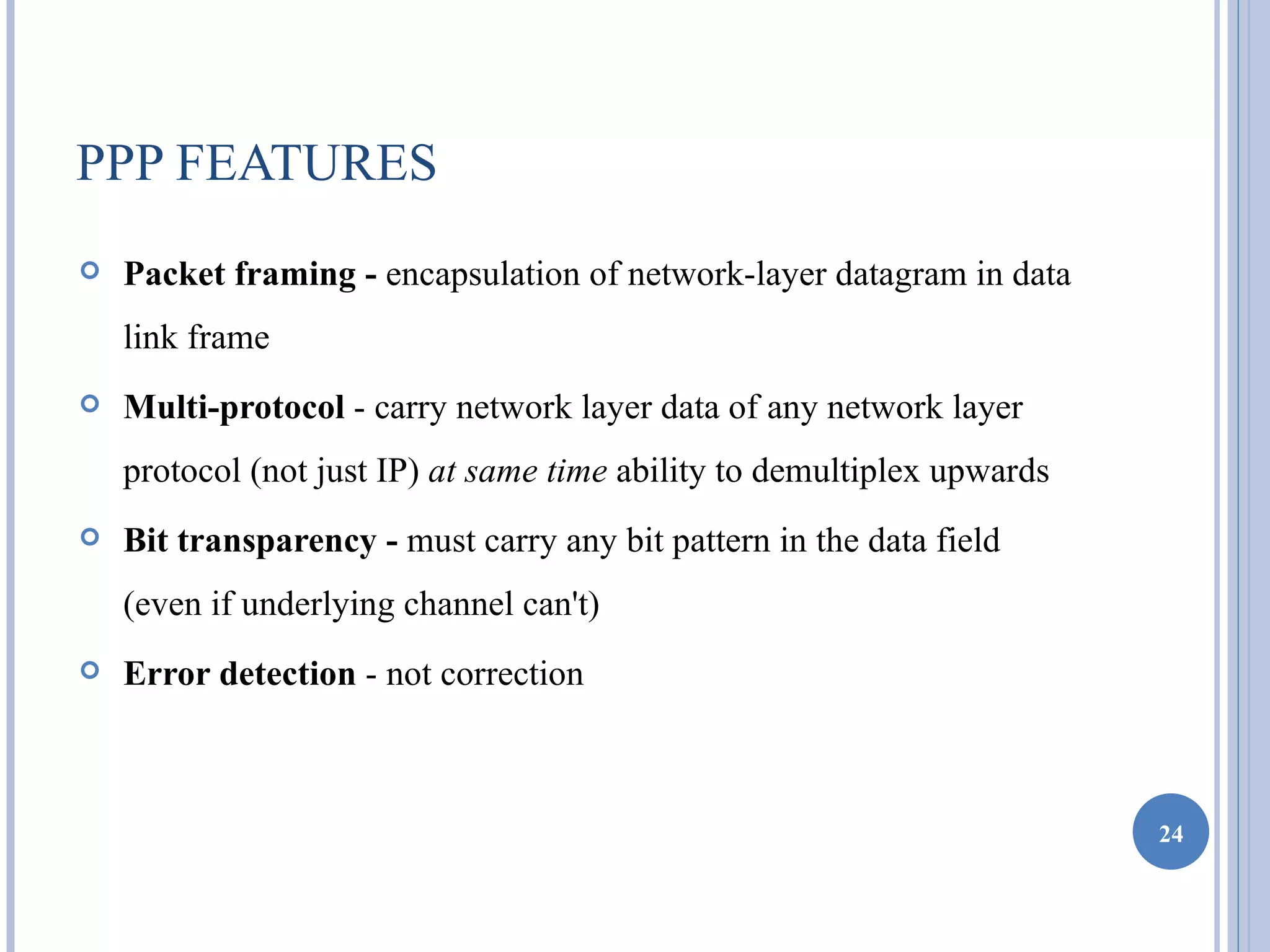 PPP FEATURES

Packet framing - encapsulation of network-layer datagram in data link frame

Multi-protocol - carry network layer data of any network layer protocol (not just IP) at same time ability to demultiplex upwards

Bit transparency - must carry any bit pattern in the data field (even if underlying channel can't)

Error detection - not correction

24